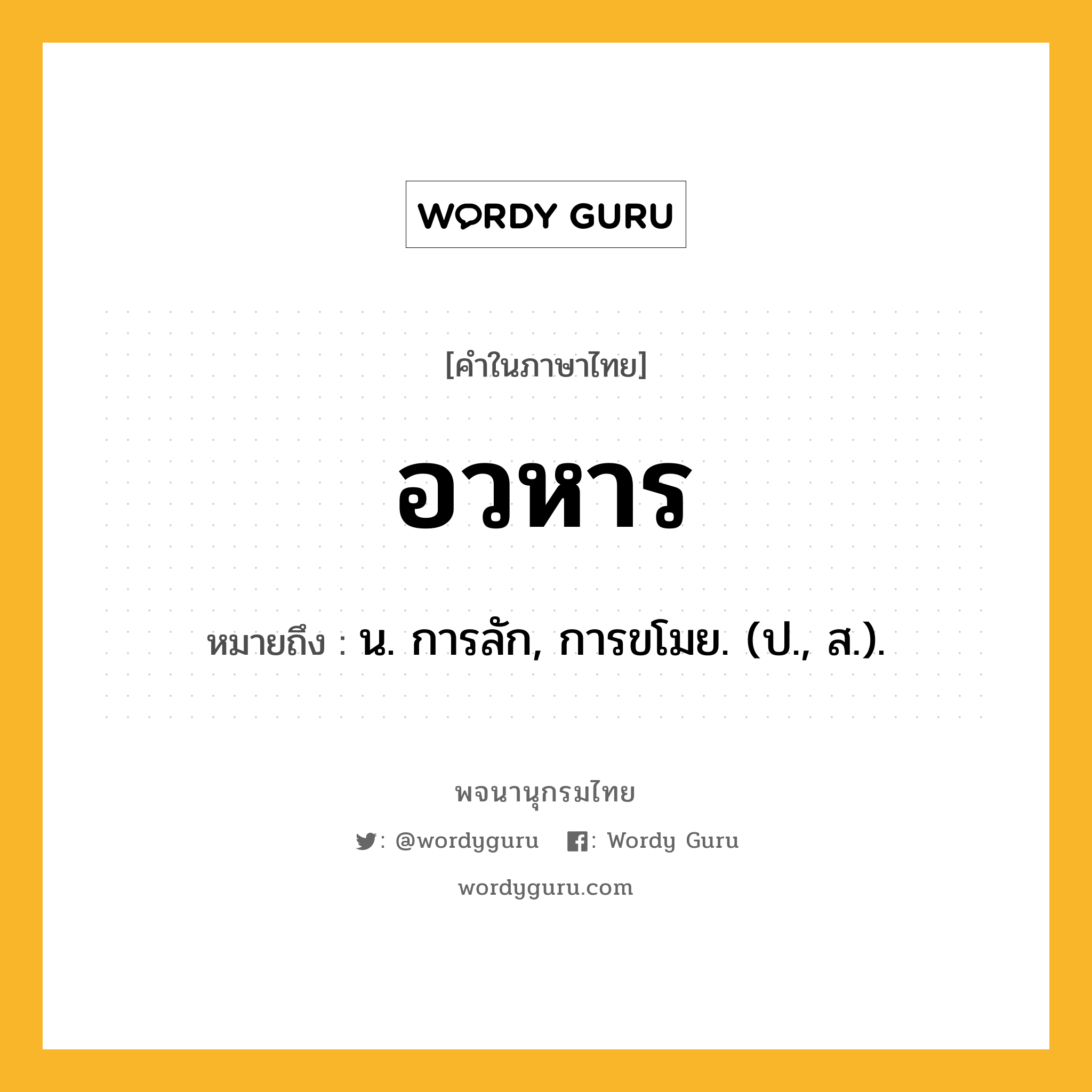 WORDY GURU

[คำในภาษาไทย]

อวหาร

หมายถึง : น. การลัก, การขโมย. (ป., ส.).

พจนานุกรมไทย

: @wordyguru : Wordy Guru

wordyguru.com